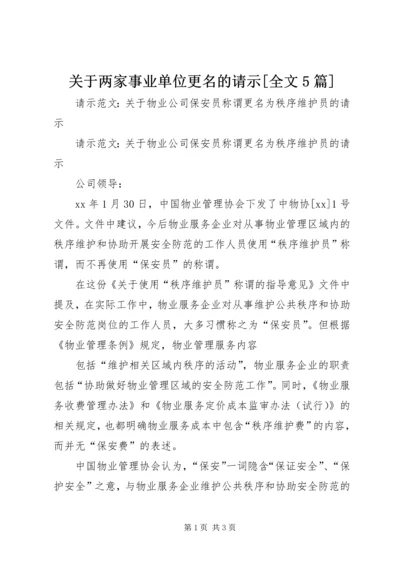 关于两家事业单位更名的请示[全文5篇]

请示范文：关于物业公司保安员称谓更名为秩序维护员的请示

请示范文：关于物业公司保安员称谓更名为秩序维护员的请示

公司领导：

xx年1月30日，中国物业管理协会下发了中物协[xx]1号文件。文件中建议，今后物业服务企业对从事物业管理区域内的秩序维护和协助开展安全防范的工作人员使用“秩序维护员”称谓，而不再使用“保安员”的称谓。

在这份《关于使用“秩序维护员”称谓的指导意见》文件中提及，在实际工作中，物业服务企业对从事维护公共秩序和协助安全防范岗位的工作人员，大多习惯称之为“保安员”。但根据《物业管理条例》规定，物业管理服务内容

包括“维护相关区域内秩序的活动”，物业服务企业的职责包括“协助做好物业管理区域的安全防范工作”。同时，《物业服务收费管理办法》和《物业服务定价成本监审办法（试行）》的相关规定，也都明确物业服务成本中包含“秩序维护费”的内容，而并无“保安费”的表述。

中国物业管理协会认为，“保安”一词隐含“保证安全”、“保护安全”之意，与物业服务企业维护公共秩序和协助安全防范的

第1页 共3页